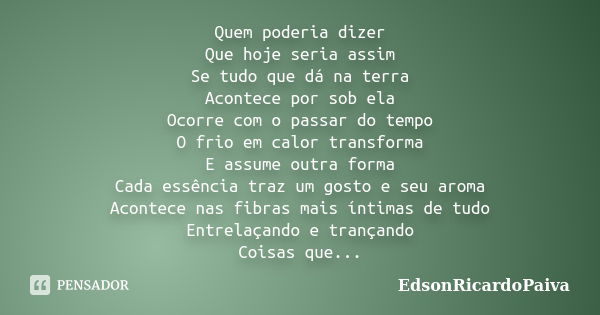 Quem poderia dizer
Que hoje seria assim
Se tudo que dá na terra
Acontece por sob ela
Ocorre com o passar do tempo
O frio em calor transforma
E assume outra forma
Cada essência traz um gosto e seu aroma
Acontece nas fibras mais íntimas de tudo
Entrelaçando e trançando
Coisas que...

PENSADOR

EdsonRicardoPaiva